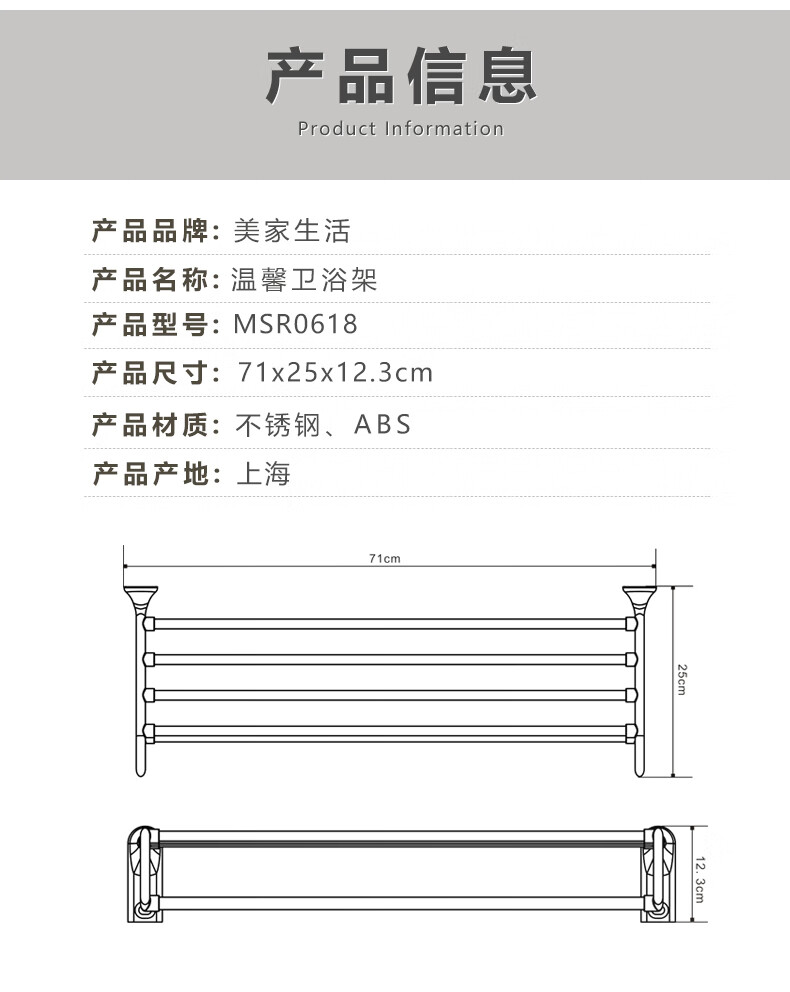 产品信息
Product Information

产品品牌：美家生活

产品名称：温馨卫浴架

产品型号：MSR0618

产品尺寸：71x25x12.3cm

产品材质：不锈钢、ABS

产品产地：上海

71cm

25cm

12.3cm